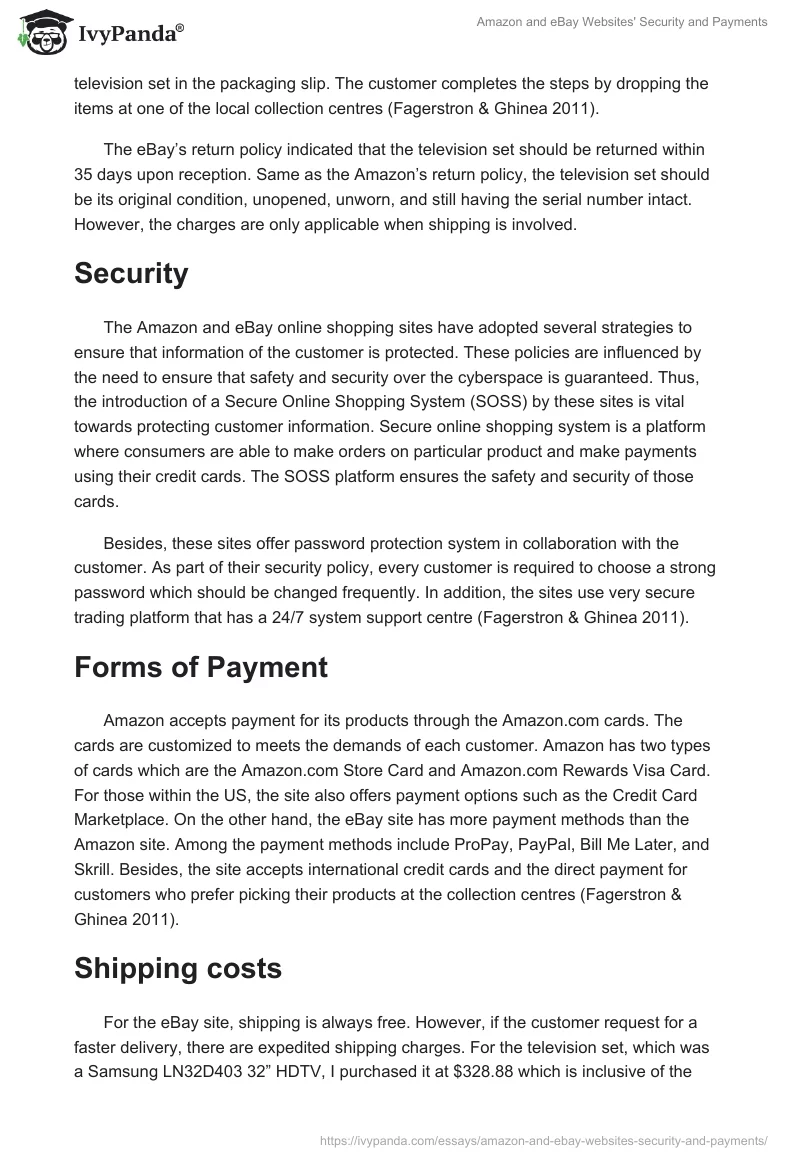 IvyPanda®

Amazon and eBay Websites' Security and Payments

television set in the packaging slip. The customer completes the steps by dropping the items at one of the local collection centres (Fagerstron & Ghinea 2011).

The eBay's return policy indicated that the television set should be returned within 35 days upon reception. Same as the Amazon's return policy, the television set should be its original condition, unopened, unworn, and still having the serial number intact. However, the charges are only applicable when shipping is involved.

Security

The Amazon and eBay online shopping sites have adopted several strategies to ensure that information of the customer is protected. These policies are influenced by the need to ensure that safety and security over the cyberspace is guaranteed. Thus, the introduction of a Secure Online Shopping System (SOSS) by these sites is vital towards protecting customer information. Secure online shopping system is a platform where consumers are able to make orders on particular product and make payments using their credit cards. The SOSS platform ensures the safety and security of those cards.

Besides, these sites offer password protection system in collaboration with the customer. As part of their security policy, every customer is required to choose a strong password which should be changed frequently. In addition, the sites use very secure trading platform that has a 24/7 system support centre (Fagerstron & Ghinea 2011).

Forms of Payment

Amazon accepts payment for its products through the Amazon.com cards. The cards are customized to meets the demands of each customer. Amazon has two types of cards which are the Amazon.com Store Card and Amazon.com Rewards Visa Card. For those within the US, the site also offers payment options such as the Credit Card Marketplace. On the other hand, the eBay site has more payment methods than the Amazon site. Among the payment methods include ProPay, PayPal, Bill Me Later, and Skrill. Besides, the site accepts international credit cards and the direct payment for customers who prefer picking their products at the collection centres (Fagerstron & Ghinea 2011).

Shipping costs

For the eBay site, shipping is always free. However, if the customer request for a faster delivery, there are expedited shipping charges. For the television set, which was a Samsung LN32D403 32" HDTV, I purchased it at $328.88 which is inclusive of the

https://ivypanda.com/essays/amazon-and-ebay-websites-security-and-payments/